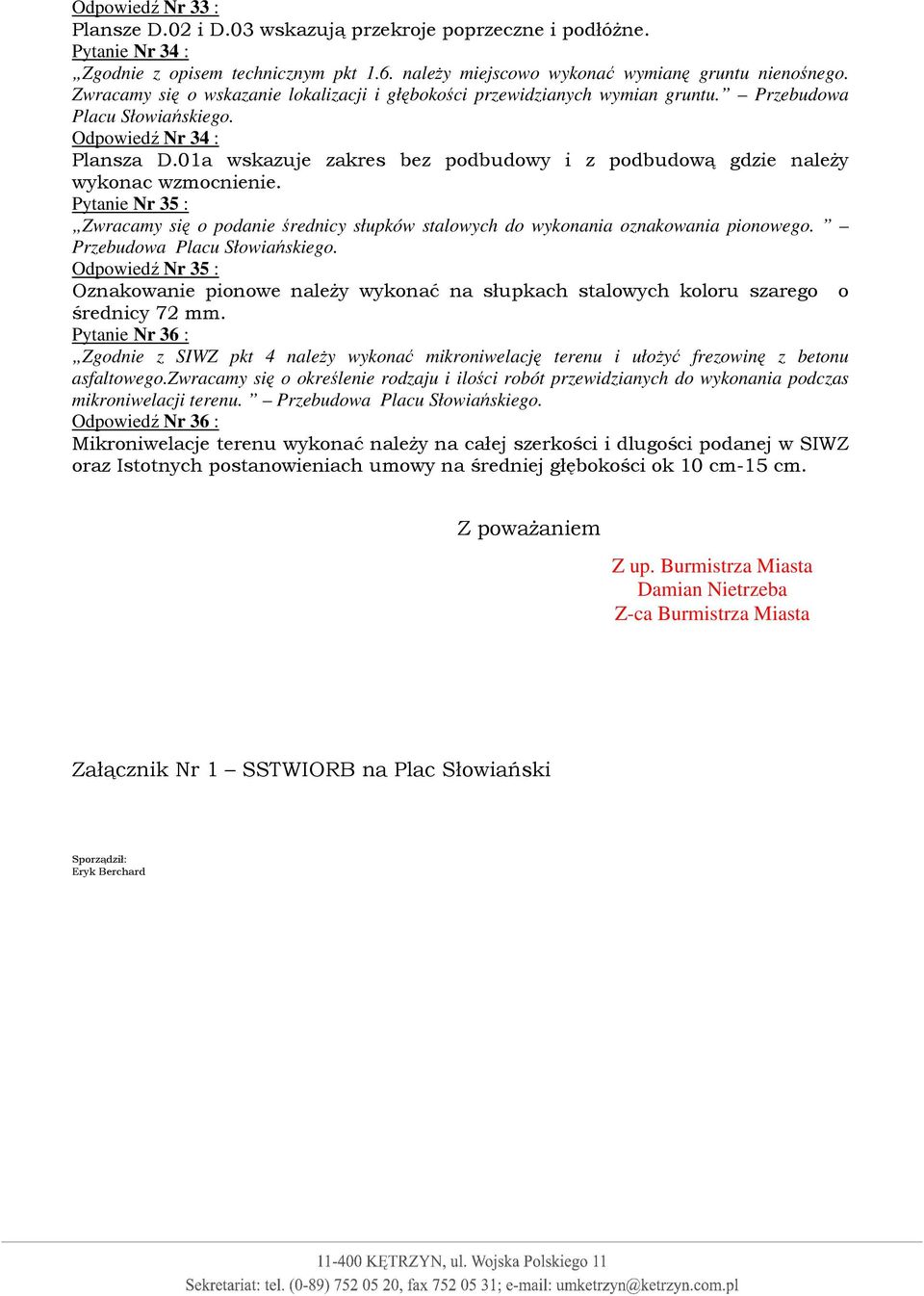 Odpowiedź Nr 33 :
Plansze D.02 i D.03 wskazują przekroje poprzeczne i podłóżne.
Pytanie Nr 34 :
„Zgodnie z opisem technicznym pkt 1.6. należy miejscowo wykonać wymianę gruntu nienośnego. Zwracamy się o wskazanie lokalizacji i głębokości przewidzianych wymian gruntu.” – Przebudowa Placu Słowiańskiego.
Odpowiedź Nr 34 :
Plansza D.01a wskazuje zakres bez podbudowy i z podbudową gdzie należy wykonac wzmocnienie.
Pytanie Nr 35 :
„Zwracamy się o podanie średnicy słupków stalowych do wykonania oznakowania pionowego. ” – Przebudowa Placu Słowiańskiego.
Odpowiedź Nr 35 :
Oznakowanie pionowe należy wykonać na słupkach stalowych koloru szarego o średnicy 72 mm.
Pytanie Nr 36 :
„Zgodnie z SIWZ pkt 4 należy wykonać mikroniwelację terenu i ułożyć frezowinę z betonu asfaltowego.Zwracamy się o określenie rodzaju i ilości robót przewidzianych do wykonania podczas mikroniwelacji terenu. ” – Przebudowa Placu Słowiańskiego.
Odpowiedź Nr 36 :
Mikroniwelacje terenu wykonać należy na całej szerkości i dlugości podanej w SIWZ oraz Istotnych postanowieniach umowy na średniej głębokości ok 10 cm-15 cm.

Z poważaniem

Z up. Burmistrza Miasta
Damian Nietrzeba
Z-ca Burmistrza Miasta

Załącznik Nr 1 – SSTWIORB na Plac Słowiański

Sporządził:
Eryk Berchard

11-400 KĘTRZYN, ul. Wojska Polskiego 11
Sekretariat: tel. (0-89) 752 05 20, fax 752 05 31; e-mail: umketrzyn@ketrzyn.com.pl